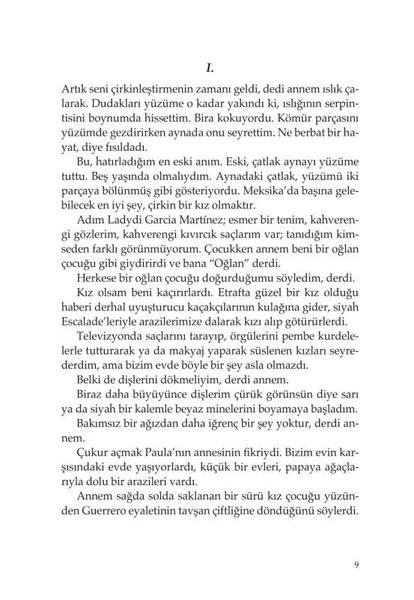 I.

Artık seni çirkinleştirmenin zamanı geldi, dedi annem ıslık çalarak. Dudakları yüzüme o kadar yakındı ki, ıslığının serpintisini boynumda hissettim. Bira kokuyordu. Kömür parçasını yüzümde gezdirirken aynada onu seyrettim. Ne berbat bir hayat, diye fısıldadı.

Bu, hatırladığım en eski anım. Eski, çatlak aynayı yüzüme tuttu. Beş yaşında olmalıydım. Aynadaki çatlak, yüzümü iki parçaya bölünmüş gibi gösteriyordu. Meksika'da başına gelebilecek en iyi şey, çirkin bir kız olmaktır.

Adım Ladydi Garcia Martínez; esmer bir tenim, kahverengi gözlerim, kahverengi kıvırcık saçlarım var; tanıdığım kimseden farklı görünmüyorum. Çocukken annem beni bir oğlan çocuğu gibi giydirirdi ve bana "Oğlan" derdi.

Herkese bir oğlan çocuğu doğurduğumu söyledim, derdi.

Kız olsam beni kaçırırlardı. Etrafta güzel bir kız olduğu haberi derhal uyuşturucu kaçakçılarının kulağına gider, siyah Escalade'leriyle arazilerimize dalarak kızı alıp götürürlerdi.

Televizyonda saçlarını tarayıp, örgülerini pembe kurdelelerle tutturarak ya da makyaj yaparak süslenen kızları seyrederdim, ama bizim evde böyle bir şey asla olmazdı.

Belki de dişlerini dökmeliyim, derdi annem.

Biraz daha büyüyünce dişlerim çürük görünsün diye sarı ya da siyah bir kalemle beyaz minelerini boyamaya başladım.

Bakımsız bir ağızdan daha iğrenç bir şey yoktur, derdi annem.

Çukur açmak Paula'nın annesinin fikriydi. Bizim evin karşısındaki evde yaşıyorlardı, küçük bir evleri, papaya ağaçlarıyla dolu bir arazileri vardı.

Annem sağda solda saklanan bir sürü kız çocuğu yüzünden Guerrero eyaletinin tavşan çiftliğine döndüğünü söylerdi.

9